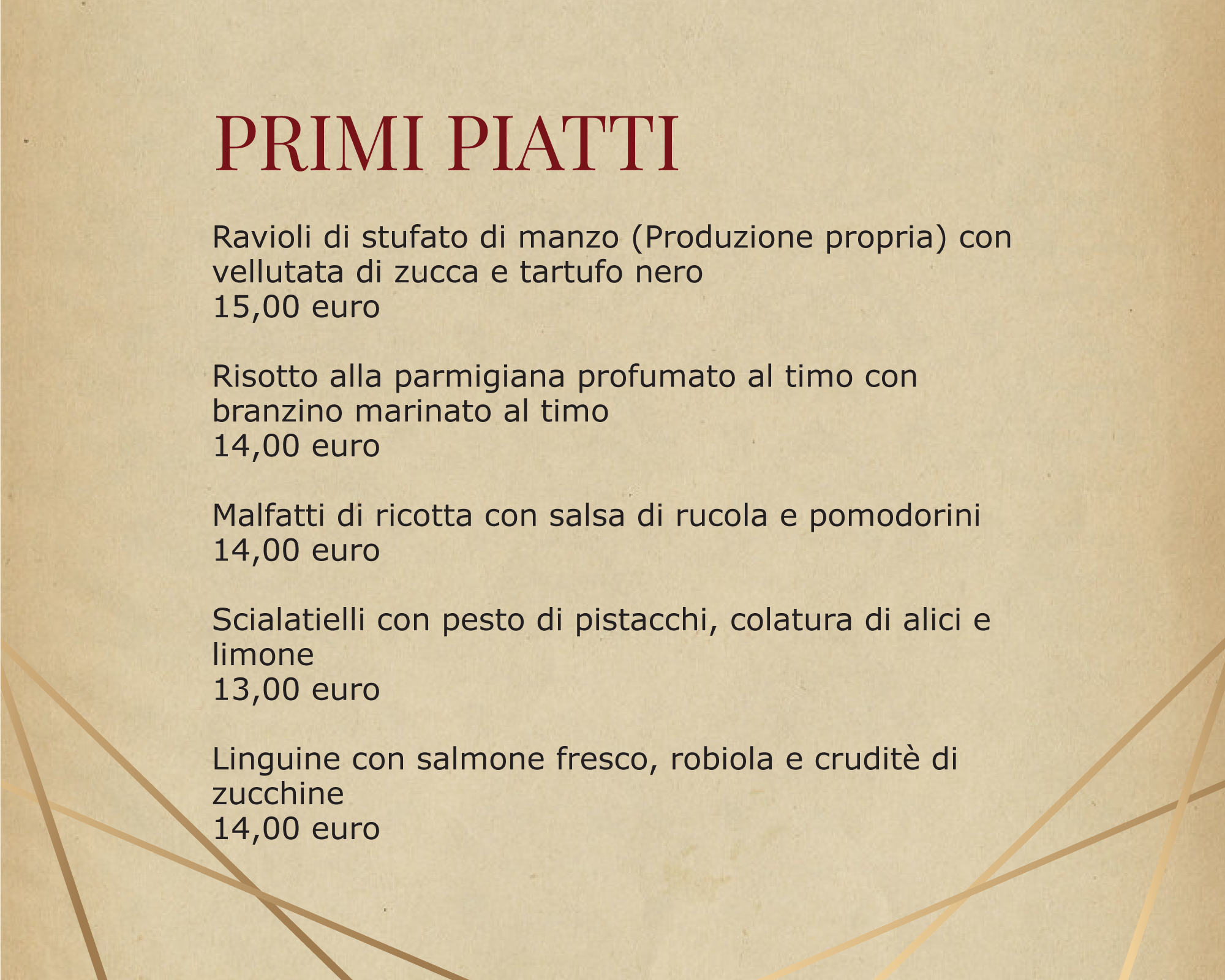 PRIMI PIATTI

Ravioli di stufato di manzo (Produzione propria) con vellutata di zucca e tartufo nero
15,00 euro

Risotto alla parmigiana profumato al timo con branzino marinato al timo
14,00 euro

Malfatti di ricotta con salsa di rucola e pomodorini
14,00 euro

Scialatielli con pesto di pistacchi, colatura di alici e limone
13,00 euro

Linguine con salmone fresco, robiola e cruditè di zucchine
14,00 euro